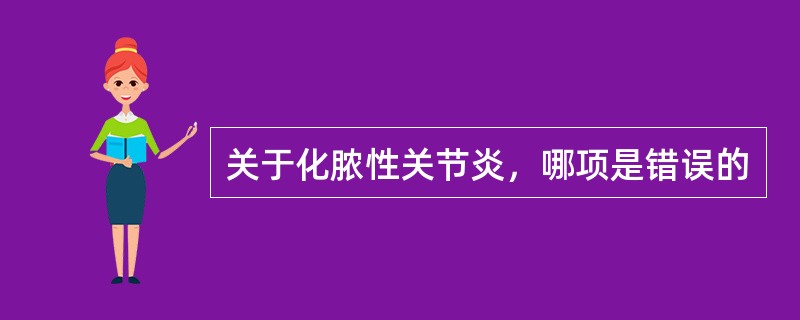 关于化脓性关节炎，哪项是错误的